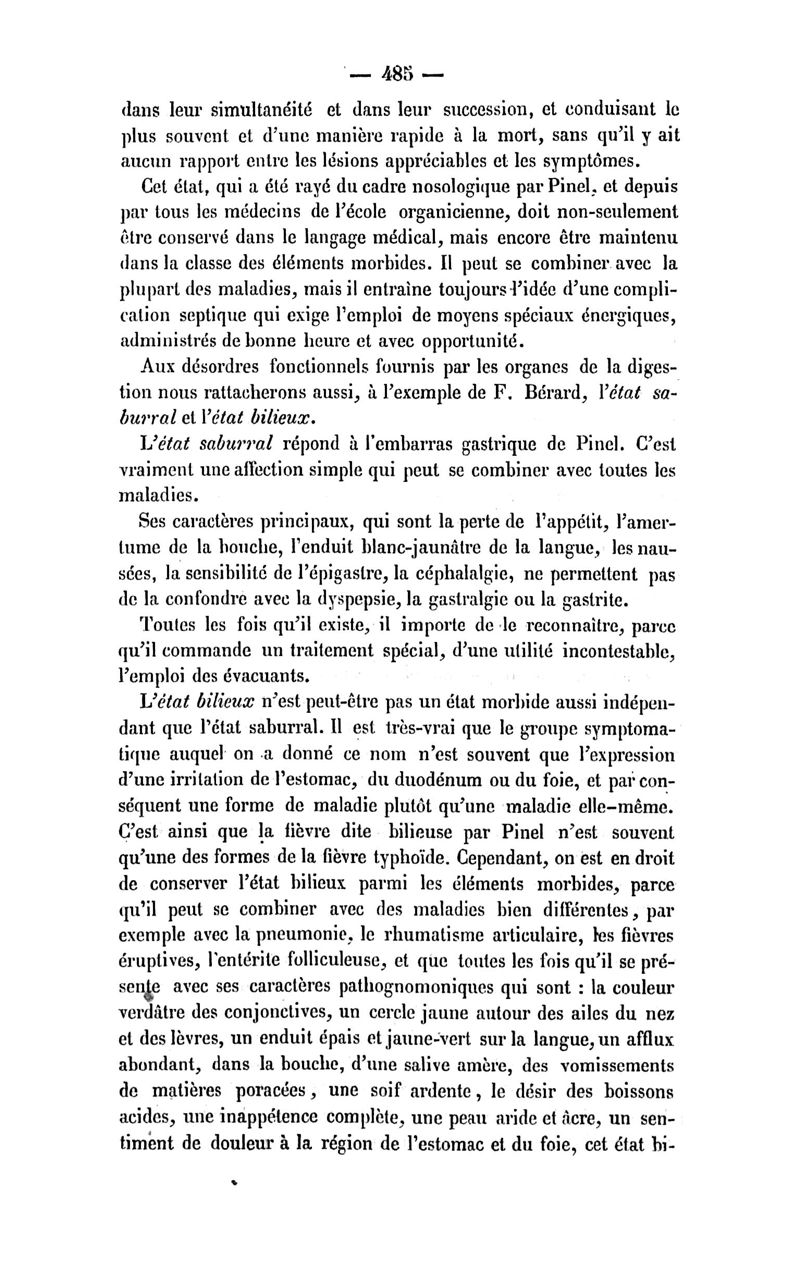 — 485 —

dans leur simultanéité et dans leur succession, et conduisant le plus souvent et d'une manière rapide à la mort, sans qu'il y ait aucun rapport entre les lésions appréciables et les symptômes.

Cet état, qui a été rayé du cadre nosologique par Pinel, et depuis par tous les médecins de l'école organicienne, doit non-seulement être conservé dans le langage médical, mais encore être maintenu dans la classe des éléments morbides. Il peut se combiner avec la plupart des maladies, mais il entraîne toujours l'idée d'une complication septique qui exige l'emploi de moyens spéciaux énergiques, administrés de bonne heure et avec opportunité.

Aux désordres fonctionnels fournis par les organes de la digestion nous rattacherons aussi, à l'exemple de F. Bérard, l'état saburral et l'état bilieux.

L'état saburral répond à l'embarras gastrique de Pinel. C'est vraiment une affection simple qui peut se combiner avec toutes les maladies.

Ses caractères principaux, qui sont la perte de l'appétit, l'amertume de la bouche, l'enduit blanc-jaunâtre de la langue, les nausées, la sensibilité de l'épigastre, la céphalalgie, ne permettent pas de la confondre avec la dyspepsie, la gastralgie ou la gastrite.

Toutes les fois qu'il existe, il importe de le reconnaître, parce qu'il commande un traitement spécial, d'une utilité incontestable, l'emploi des évacuants.

L'état bilieux n'est peut-être pas un état morbide aussi indépendant que l'état saburral. Il est très-vrai que le groupe symptomatique auquel on a donné ce nom n'est souvent que l'expression d'une irritation de l'estomac, du duodénum ou du foie, et par conséquent une forme de maladie plutôt qu'une maladie elle-même. C'est ainsi que la fièvre dite bilieuse par Pinel n'est souvent qu'une des formes de la fièvre typhoïde. Cependant, on est en droit de conserver l'état bilieux parmi les éléments morbides, parce qu'il peut se combiner avec des maladies bien différentes, par exemple avec la pneumonie, le rhumatisme articulaire, les fièvres éruptives, l'entérite folliculeuse, et que toutes les fois qu'il se présente avec ses caractères pathognomoniques qui sont : la couleur verdâtre des conjonctives, un cercle jaune autour des ailes du nez et des lèvres, un enduit épais et jaune-vert sur la langue, un afflux abondant, dans la bouche, d'une salive amère, des vomissements de matières poracées, une soif ardente, le désir des boissons acides, une inappétence complète, une peau aride et âcre, un sentiment de douleur à la région de l'estomac et du foie, cet état bi-